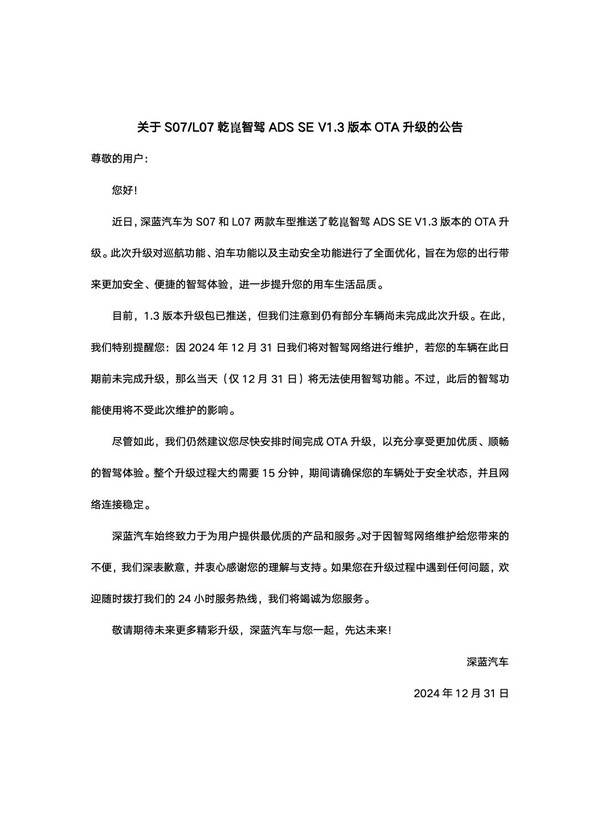 关于S07/L07乾崑智驾ADS SE V1.3版本OTA升级的公告

尊敬的用户：

您好！

近日，深蓝汽车为S07和L07两款车型推送了乾崑智驾ADS SE V1.3版本的OTA升级。此次升级对巡航功能、泊车功能以及主动安全功能进行了全面优化，旨在为您的出行带来更加安全、便捷的智驾体验，进一步提升您的用车生活品质。

目前，1.3版本升级包已推送，但我们注意到仍有部分车辆尚未完成此次升级。在此，我们特别提醒您：因2024年12月31日我们将对智驾网络进行维护，若您的车辆在此日期前未完成升级，那么当天（仅12月31日）将无法使用智驾功能。不过，此后的智驾功能使用将不受此次维护的影响。

尽管如此，我们仍然建议您尽快安排时间完成OTA升级，以充分享受更加优质、顺畅的智驾体验。整个升级过程大约需要15分钟，期间请确保您的车辆处于安全状态，并且网络连接稳定。

深蓝汽车始终致力于为用户提供最优质的产品和服务。对于因智驾网络维护给您带来的不便，我们深表歉意，并衷心感谢您的理解与支持。如果您在升级过程中遇到任何问题，欢迎随时拨打我们的24小时服务热线，我们将竭诚为您服务。

敬请期待未来更多精彩升级，深蓝汽车与您一起，先达未来！

深蓝汽车

2024年12月31日